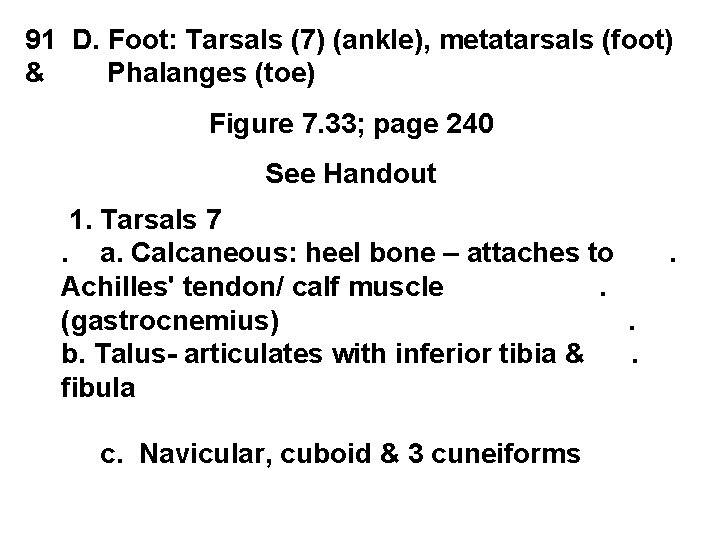 91 D. Foot: Tarsals (7) (ankle), metatarsals (foot)
& Phalanges (toe)

Figure 7.33; page 240

See Handout

1. Tarsals 7

. a. Calcaneous: heel bone – attaches to . Achilles' tendon/ calf muscle . (gastrocnemius) .

b. Talus- articulates with inferior tibia & . fibula

c. Navicular, cuboid & 3 cuneiforms